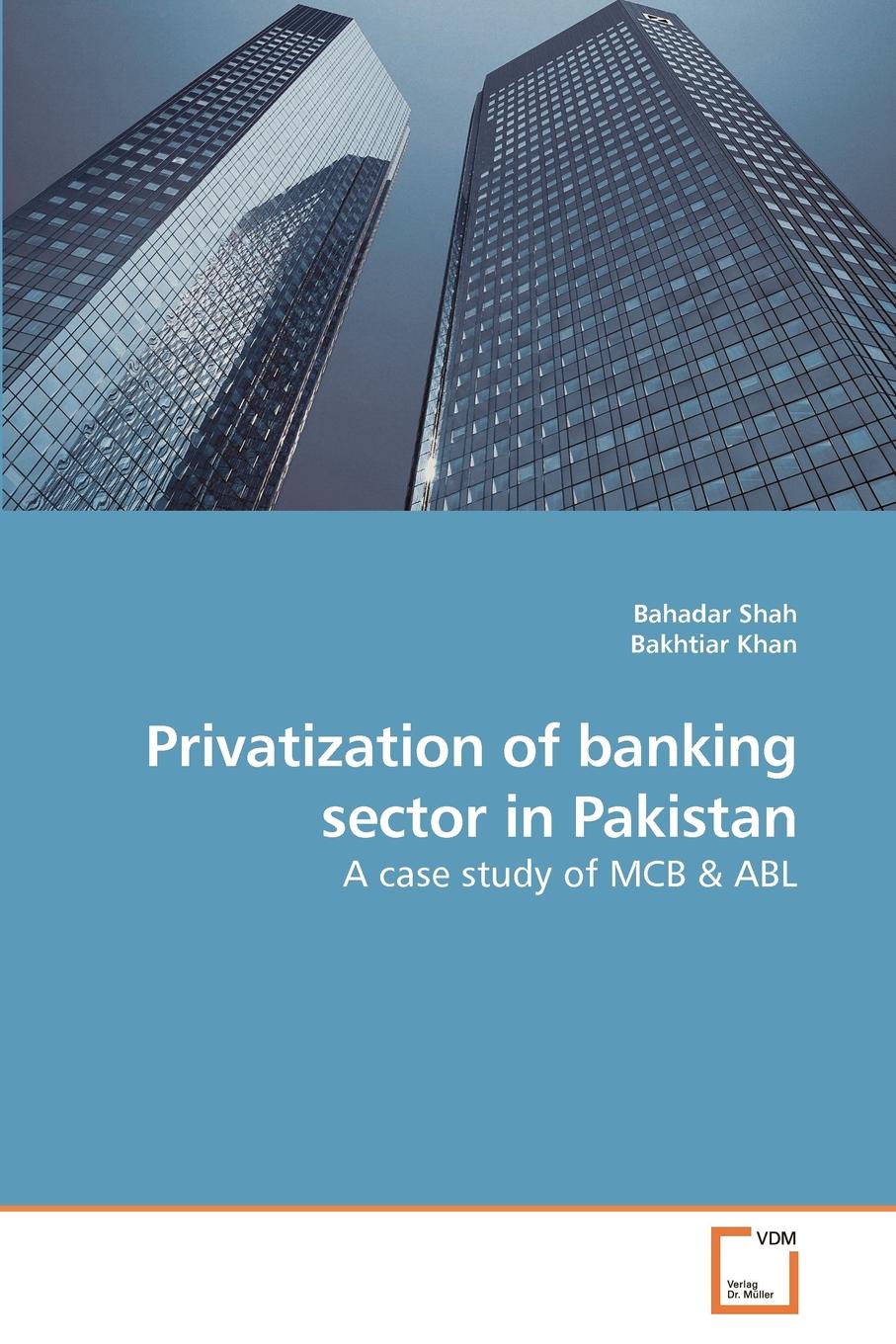 Bahadar Shah
Bakhtiar Khan

Privatization of banking sector in Pakistan

A case study of MCB & ABL

VDM
Verlag
Dr. Müller